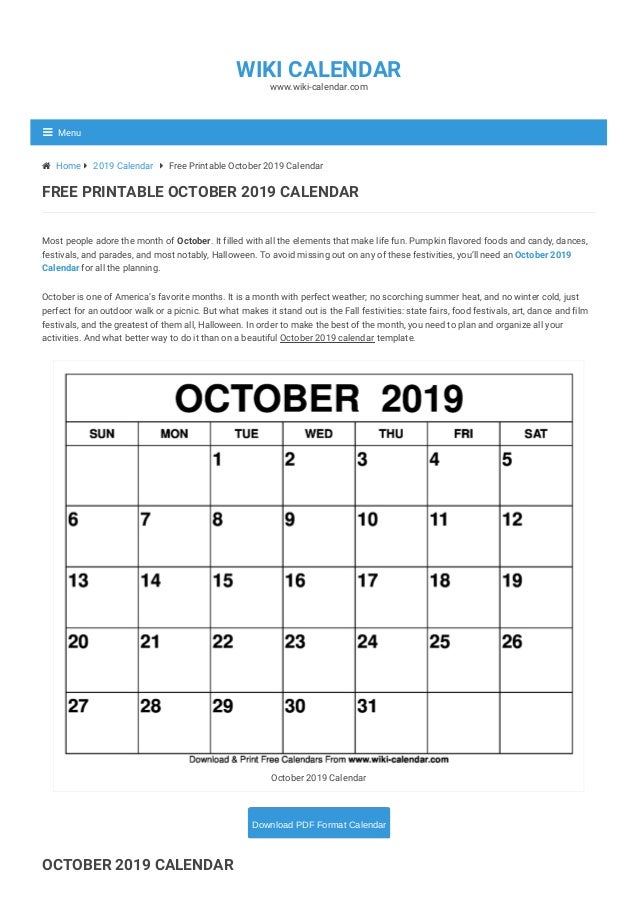 WIKI CALENDAR
www.wiki-calendar.com

Menu

Home 2019 Calendar Free Printable October 2019 Calendar

FREE PRINTABLE OCTOBER 2019 CALENDAR

Most people adore the month of October. It filled with all the elements that make life fun. Pumpkin flavored foods and candy, dances, festivals, and parades, and most notably, Halloween. To avoid missing out on any of these festivities, you'll need an October 2019 Calendar for all the planning.

October is one of America's favorite months. It is a month with perfect weather; no scorching summer heat, and no winter cold, just perfect for an outdoor walk or a picnic. But what makes it stand out is the Fall festivities: state fairs, food festivals, art, dance and film festivals, and the greatest of them all, Halloween. In order to make the best of the month, you need to plan and organize all your activities. And what better way to do it than on a beautiful October 2019 calendar template.

OCTOBER 2019

| SUN | MON | TUE | WED | THU | FRI | SAT |
|---|---|---|---|---|---|---|
| | | 1 | 2 | 3 | 4 | 5 |
| 6 | 7 | 8 | 9 | 10 | 11 | 12 |
| 13 | 14 | 15 | 16 | 17 | 18 | 19 |
| 20 | 21 | 22 | 23 | 24 | 25 | 26 |
| 27 | 28 | 29 | 30 | 31 | | |

Download & Print Free Calendars From www.wiki-calendar.com

October 2019 Calendar

Download PDF Format Calendar

OCTOBER 2019 CALENDAR